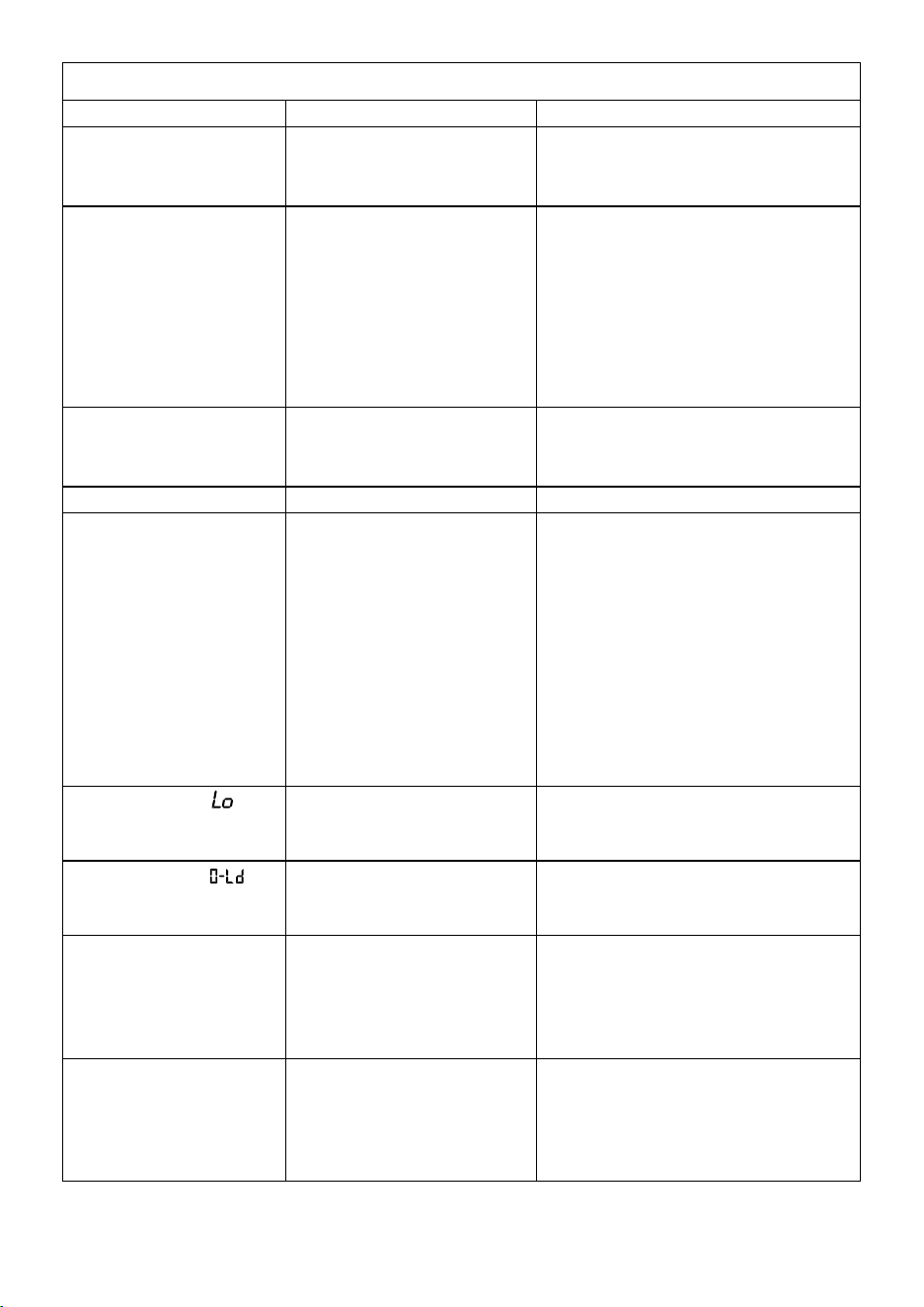 Lo

0-Ld